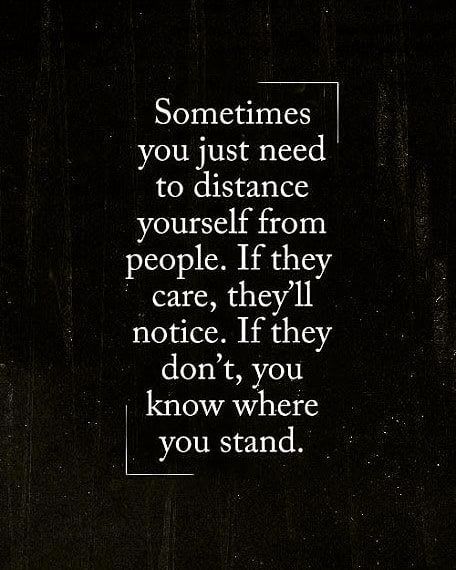 Sometimes you just need to distance yourself from people. If they care, they'll notice. If they don't, you know where you stand.